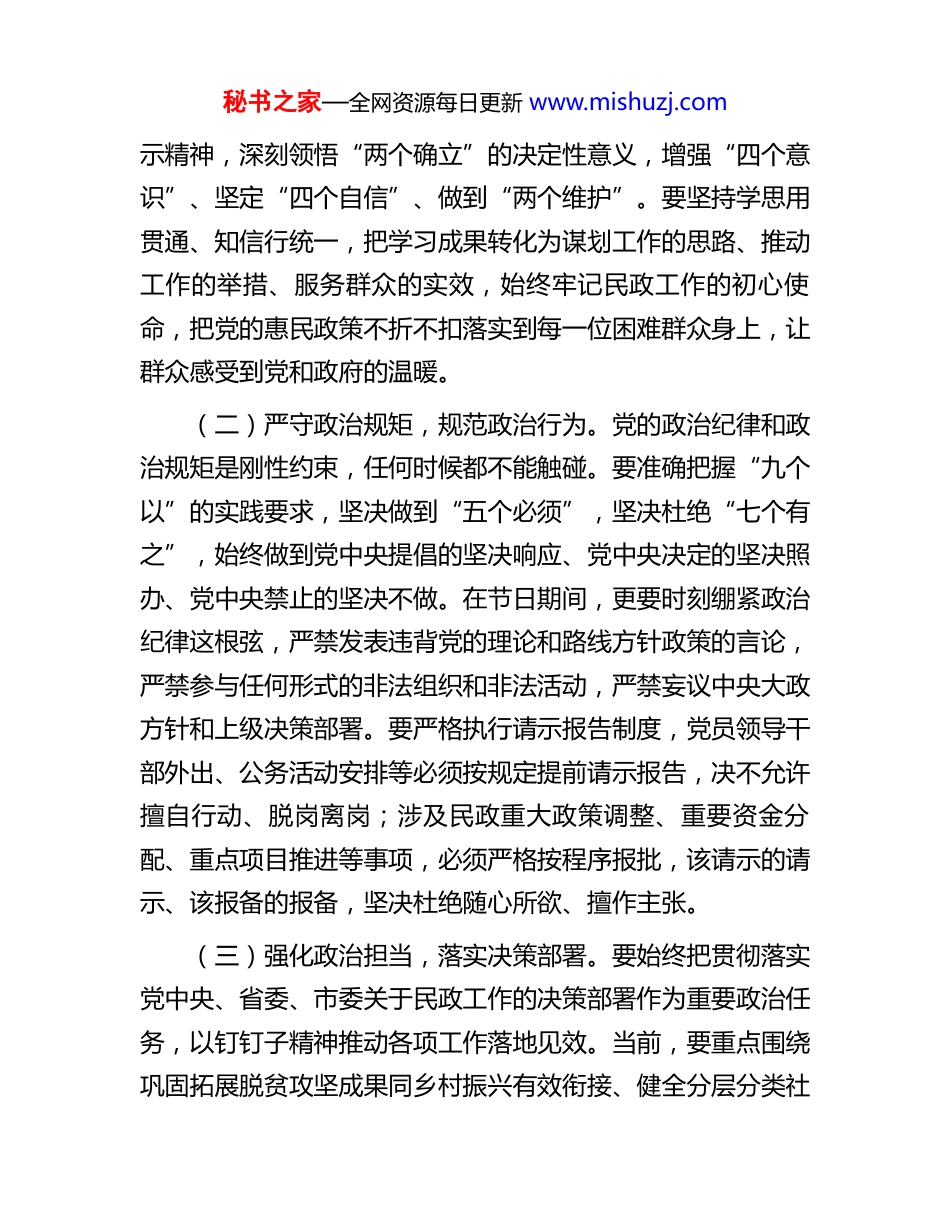 秘书之家—全网资源每日更新 www.mishuzj.com

示精神，深刻领悟“两个确立”的决定性意义，增强“四个意识”、坚定“四个自信”、做到“两个维护”。要坚持学思用贯通、知信行统一，把学习成果转化为谋划工作的思路、推动工作的举措、服务群众的实效，始终牢记民政工作的初心使命，把党的惠民政策不折不扣落实到每一位困难群众身上，让群众感受到党和政府的温暖。

（二）严守政治规矩，规范政治行为。党的政治纪律和政治规矩是刚性约束，任何时候都不能触碰。要准确把握“九个以”的实践要求，坚决做到“五个必须”，坚决杜绝“七个有之”，始终做到党中央提倡的坚决响应、党中央决定的坚决照办、党中央禁止的坚决不做。在节日期间，更要时刻绷紧政治纪律这根弦，严禁发表违背党的理论和路线方针政策的言论，严禁参与任何形式的非法组织和非法活动，严禁妄议中央大政方针和上级决策部署。要严格执行请示报告制度，党员领导干部外出、公务活动安排等必须按规定提前请示报告，决不允许擅自行动、脱岗离岗；涉及民政重大政策调整、重要资金分配、重点项目推进等事项，必须严格按程序报批，该请示的请示、该报备的报备，坚决杜绝随心所欲、擅作主张。

（三）强化政治担当，落实决策部署。要始终把贯彻落实党中央、省委、市委关于民政工作的决策部署作为重要政治任务，以钉钉子精神推动各项工作落地见效。当前，要重点围绕巩固拓展脱贫攻坚成果同乡村振兴有效衔接、健全分层分类社